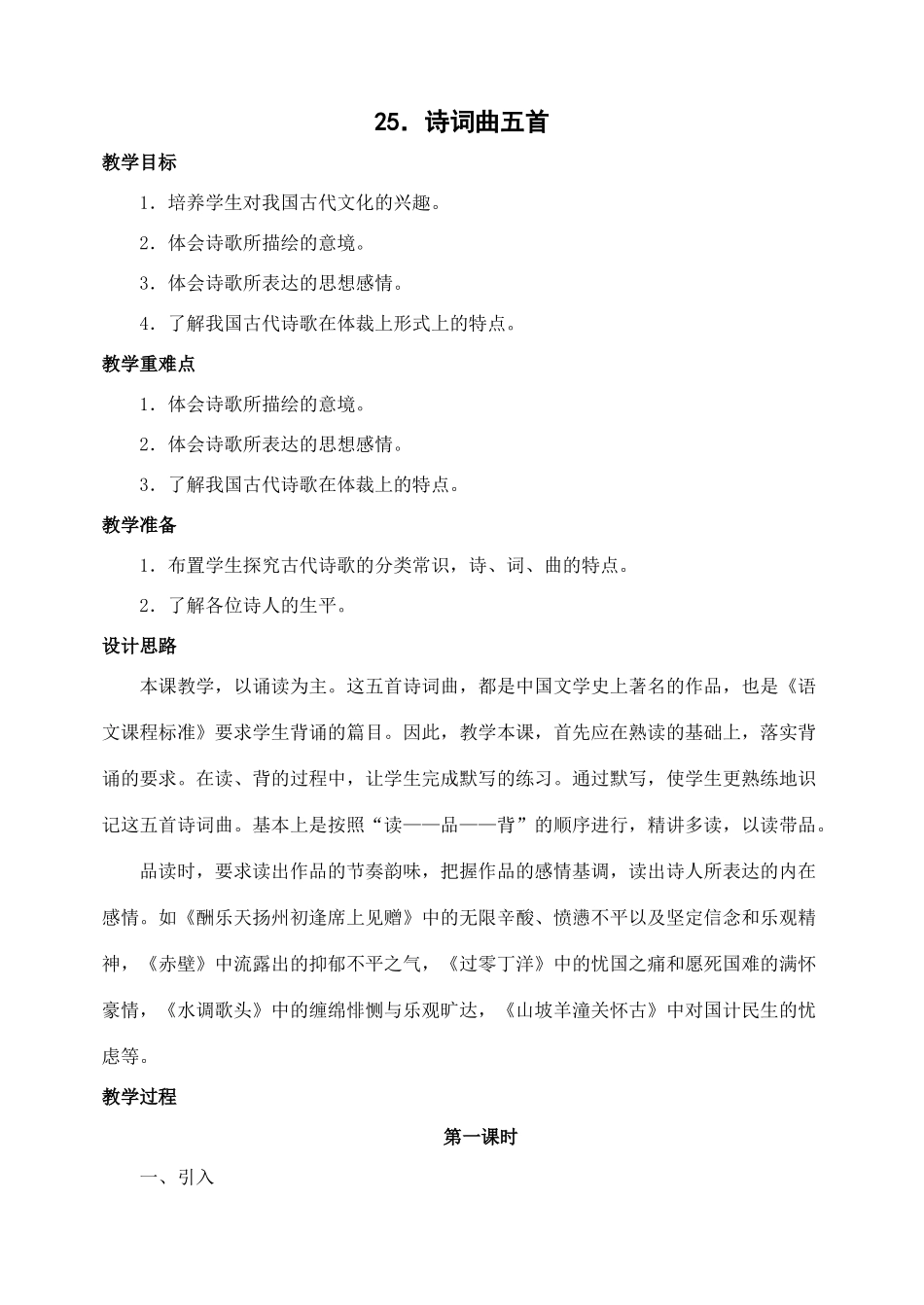 25．诗词曲五首

教学目标

1．培养学生对我国古代文化的兴趣。

2．体会诗歌所描绘的意境。

3．体会诗歌所表达的思想感情。

4．了解我国古代诗歌在体裁上形式上的特点。

教学重难点

1．体会诗歌所描绘的意境。

2．体会诗歌所表达的思想感情。

3．了解我国古代诗歌在体裁上的特点。

教学准备

1．布置学生探究古代诗歌的分类常识，诗、词、曲的特点。

2．了解各位诗人的生平。

设计思路

本课教学，以诵读为主。这五首诗词曲，都是中国文学史上著名的作品，也是《语文课程标准》要求学生背诵的篇目。因此，教学本课，首先应在熟读的基础上，落实背诵的要求。在读、背的过程中，让学生完成默写的练习。通过默写，使学生更熟练地识记这五首诗词曲。基本上是按照“读——品——背”的顺序进行，精讲多读，以读带品。

品读时，要求读出作品的节奏韵味，把握作品的感情基调，读出诗人所表达的内在感情。如《酬乐天扬州初逢席上见赠》中的无限辛酸、愤懑不平以及坚定信念和乐观精神，《赤壁》中流露出的抑郁不平之气，《过零丁洋》中的忧国之痛和愿死国难的满怀豪情，《水调歌头》中的缠绵悱恻与乐观旷达，《山坡羊潼关怀古》中对国计民生的忧虑等。

教学过程

第一课时

一、引入